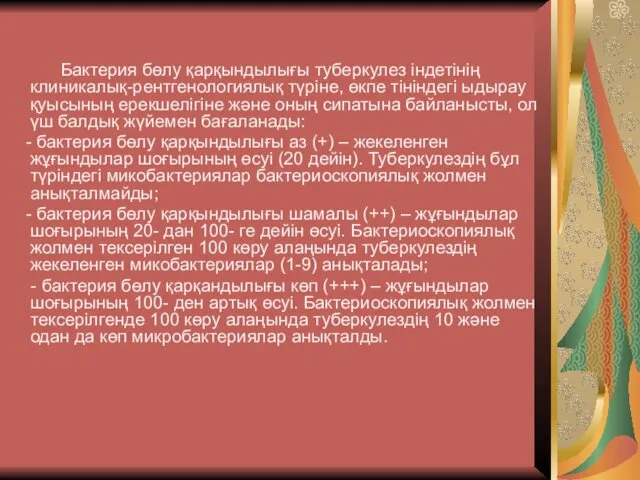 Бактерия бөлу қарқындылығы туберкулез індетінің клиникалық-рентгенологиялық түріне, өкпе тініндегі ыдырау қуысының ерекшелігіне және оның сипатына байланысты, ол үш балдық жүйемен бағаланады:

- бактерия бөлу қарқындылығы аз (+) – жекеленген жұғындылар шоғырының өсуі (20 дейін). Туберкулездің бұл түріндегі микобактериялар бактериоскопиялық жолмен анықталмайды;

- бактерия бөлу қарқындылығы шамалы (++) – жұғындылар шоғырының 20- дан 100- ге дейін өсуі. Бактериоскопиялық жолмен тексерілген 100 көру алаңында туберкулездің жекеленген микобактериялар (1-9) анықталады;

- бактерия бөлу қарқандылығы көп (+++) – жұғындылар шоғырының 100- ден артық өсуі. Бактериоскопиялық жолмен тексерілгенде 100 көру алаңында туберкулездің 10 және одан да көп микробактериялар анықталды.